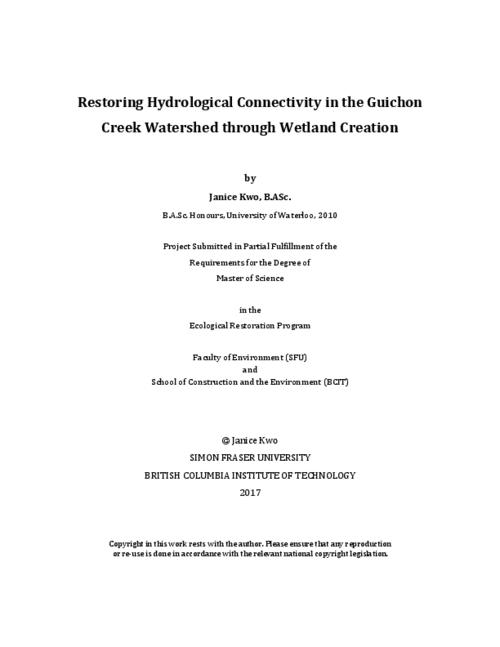 Restoring Hydrological Connectivity in the Guichon Creek Watershed through Wetland Creation

by

Janice Kwo, B.ASc.

B.A.Sc. Honours, University of Waterloo, 2010

Project Submitted in Partial Fulfillment of the Requirements for the Degree of Master of Science

in the

Ecological Restoration Program

Faculty of Environment (SFU)
and
School of Construction and the Environment (BCIT)

© Janice Kwo
SIMON FRASER UNIVERSITY
BRITISH COLUMBIA INSTITUTE OF TECHNOLOGY
2017

Copyright in this work rests with the author. Please ensure that any reproduction or re-use is done in accordance with the relevant national copyright legislation.